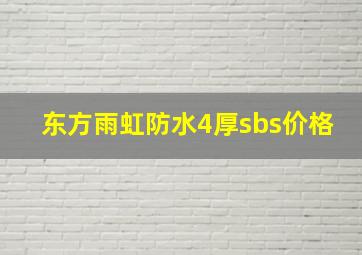 东方雨虹防水4厚sbs价格